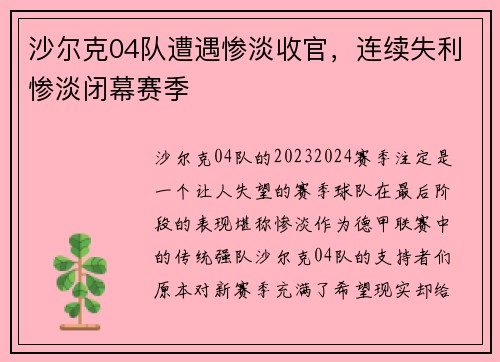 沙尔克04队遭遇惨淡收官，连续失利惨淡闭幕赛季

沙尔克04队的20232024赛季注定是一个让人失望的赛季球队在最后阶段的表现堪称惨淡作为德甲联赛中的传统强队沙尔克04队的支持者们原本对新赛季充满了希望现实却给